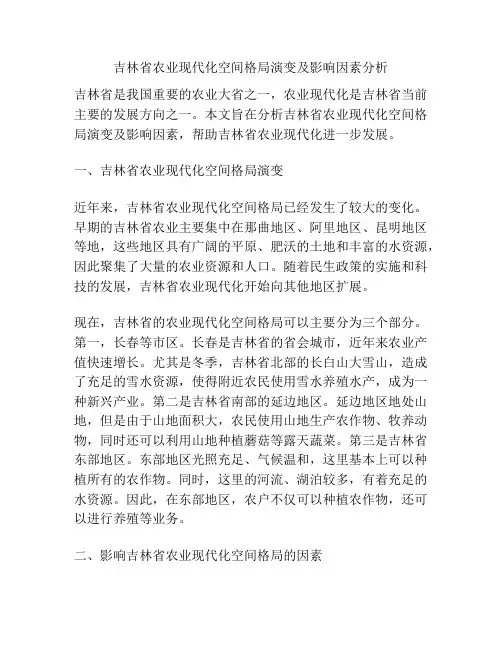 吉林省农业现代化空间格局演变及影响因素分析

吉林省是我国重要的农业大省之一，农业现代化是吉林省当前主要的发展方向之一。本文旨在分析吉林省农业现代化空间格局演变及影响因素，帮助吉林省农业现代化进一步发展。

一、吉林省农业现代化空间格局演变

近年来，吉林省农业现代化空间格局已经发生了较大的变化。早期的吉林省农业主要集中在那曲地区、阿里地区、昆明地区等地，这些地区具有广阔的平原、肥沃的土地和丰富的水资源，因此聚集了大量的农业资源和人口。随着民生政策的实施和科技的发展，吉林省农业现代化开始向其他地区扩展。

现在，吉林省的农业现代化空间格局可以主要分为三个部分。第一，长春等市区。长春是吉林省的省会城市，近年来农业产值快速增长。尤其是冬季，吉林省北部的长白山大雪山，造成了充足的雪水资源，使得附近农民使用雪水养殖水产，成为一种新兴产业。第二是吉林省南部的延边地区。延边地区地处山地，但是由于山地面积大，农民使用山地生产农作物、牧养动物，同时还可以利用山地种植蘑菇等露天蔬菜。第三是吉林省东部地区。东部地区光照充足、气候温和，这里基本上可以种植所有的农作物。同时，这里的河流、湖泊较多，有着充足的水资源。因此，在东部地区，农户不仅可以种植农作物，还可以进行养殖等业务。

二、影响吉林省农业现代化空间格局的因素